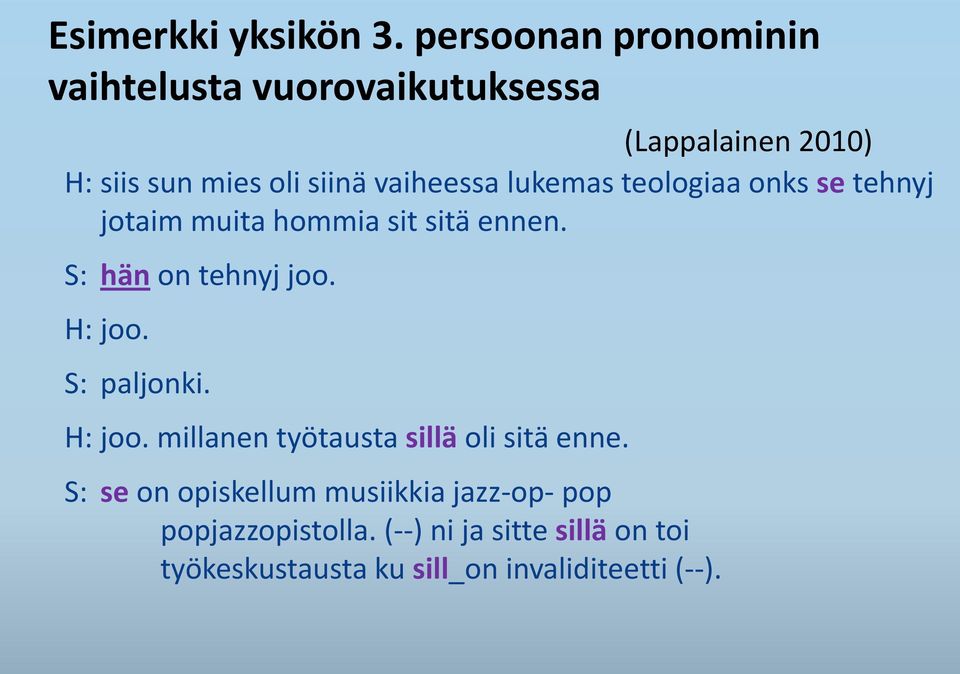 Esimerkki yksikön 3. persoonan pronominin vaihtelusta vuorovaikutuksessa

(Lappalainen 2010)

H: siis sun mies oli siinä vaiheessa lukemas teologiaa onks se tehnyj jotaim muita hommia sit sitä ennen.

S: hän on tehnyj joo.

H: joo.

S: paljonki.

H: joo. millanen työtausta sillä oli sitä enne.

S: se on opiskellum musiikkia jazz-op- pop popjazzopistolla. (--) ni ja sitte sillä on toi työkeskustausta ku sill_on invaliditeetti (--).